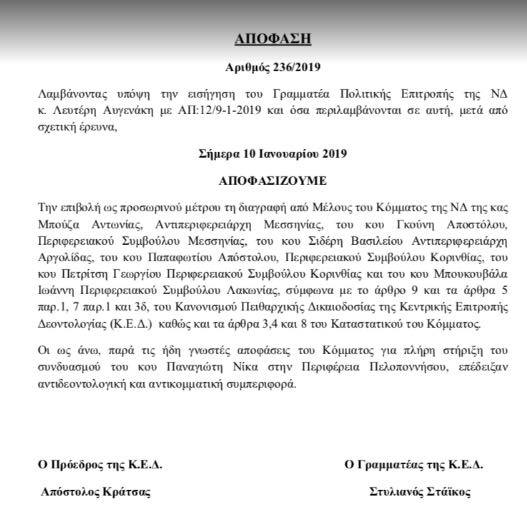 ΑΠΟΦΑΣΗ

Αριθμός 236/2019

Λαμβάνοντας υπόψη την εισήγηση του Γραμματέα Πολιτικής Επιτροπής της ΝΔ κ. Λευτέρη Αυγενάκη με ΑΠ:12/9-1-2019 και όσα περιλαμβάνονται σε αυτή, μετά από σχετική έρευνα,

Σήμερα 10 Ιανουαρίου 2019

ΑΠΟΦΑΣΙΖΟΥΜΕ

Την επιβολή ως προσωρινού μέτρου τη διαγραφή από Μέλους του Κόμματος της ΝΔ της κας Μπούζα Αντωνίας, Αντιπεριφερειάρχη Μεσσηνίας, του κου Γκούνη Αποστόλου, Περιφερειακού Συμβούλου Μεσσηνίας, του κου Σιδέρη Βασιλείου Αντιπεριφερειάρχη Αργολίδας, του κου Παπαφωτίου Απόστολου, Περιφερειακού Συμβούλου Κορινθίας, του κου Πετρίτση Γεωργίου Περιφερειακού Συμβούλου Κορινθίας και του κου Μπουκουβάλα Ιωάννη Περιφερειακού Συμβούλου Λακωνίας, σύμφωνα με το άρθρο 9 και τα άρθρα 5 παρ.1, 7 παρ.1 και 3δ, του Κανονισμού Πειθαρχικής Δικαιοδοσίας της Κεντρικής Επιτροπής Δεοντολογίας (Κ.Ε.Δ.) καθώς και τα άρθρα 3,4 και 8 του Καταστατικού του Κόμματος.

Οι ως άνω, παρά τις ήδη γνωστές αποφάσεις του Κόμματος για πλήρη στήριξη του συνδυασμού του κου Παναγιώτη Νίκα στην Περιφέρεια Πελοποννήσου, επέδειξαν αντιδεοντολογική και αντικομματική συμπεριφορά.

Ο Πρόεδρος της Κ.Ε.Δ.

Απόστολος Κράτσας

Ο Γραμματέας της Κ.Ε.Δ.

Στυλιανός Στάϊκος